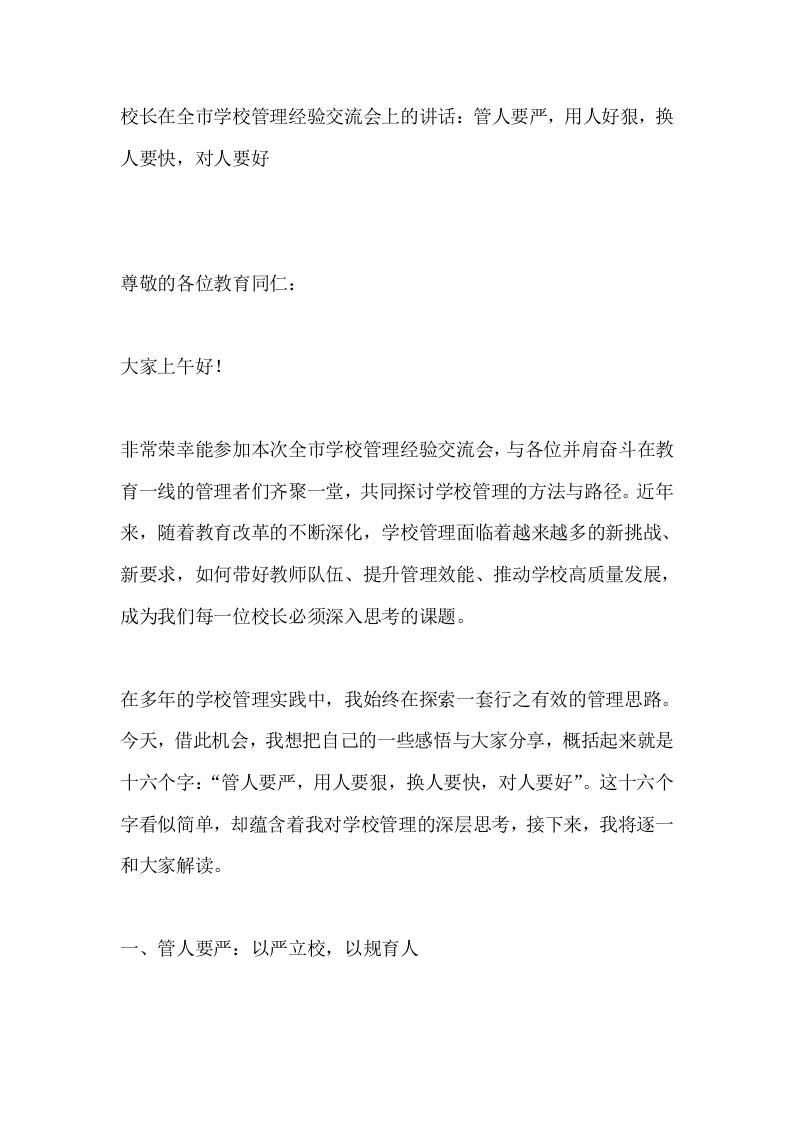 校长在全市学校管理经验交流会上的讲话：管人要严，用人好狠，换人要快，对人要好

尊敬的各位教育同仁：

大家上午好！

非常荣幸能参加本次全市学校管理经验交流会，与各位并肩奋斗在教育一线的管理者们齐聚一堂，共同探讨学校管理的方法与路径。近年来，随着教育改革的不断深化，学校管理面临着越来越多的新挑战、新要求，如何带好教师队伍、提升管理效能、推动学校高质量发展，成为我们每一位校长必须深入思考的课题。

在多年的学校管理实践中，我始终在探索一套行之有效的管理思路。今天，借此机会，我想把自己的一些感悟与大家分享，概括起来就是十六个字：“管人要严，用人要狠，换人要快，对人要好”。这十六个字看似简单，却蕴含着我对学校管理的深层思考，接下来，我将逐一和大家解读。

一、管人要严：以严立校，以规育人